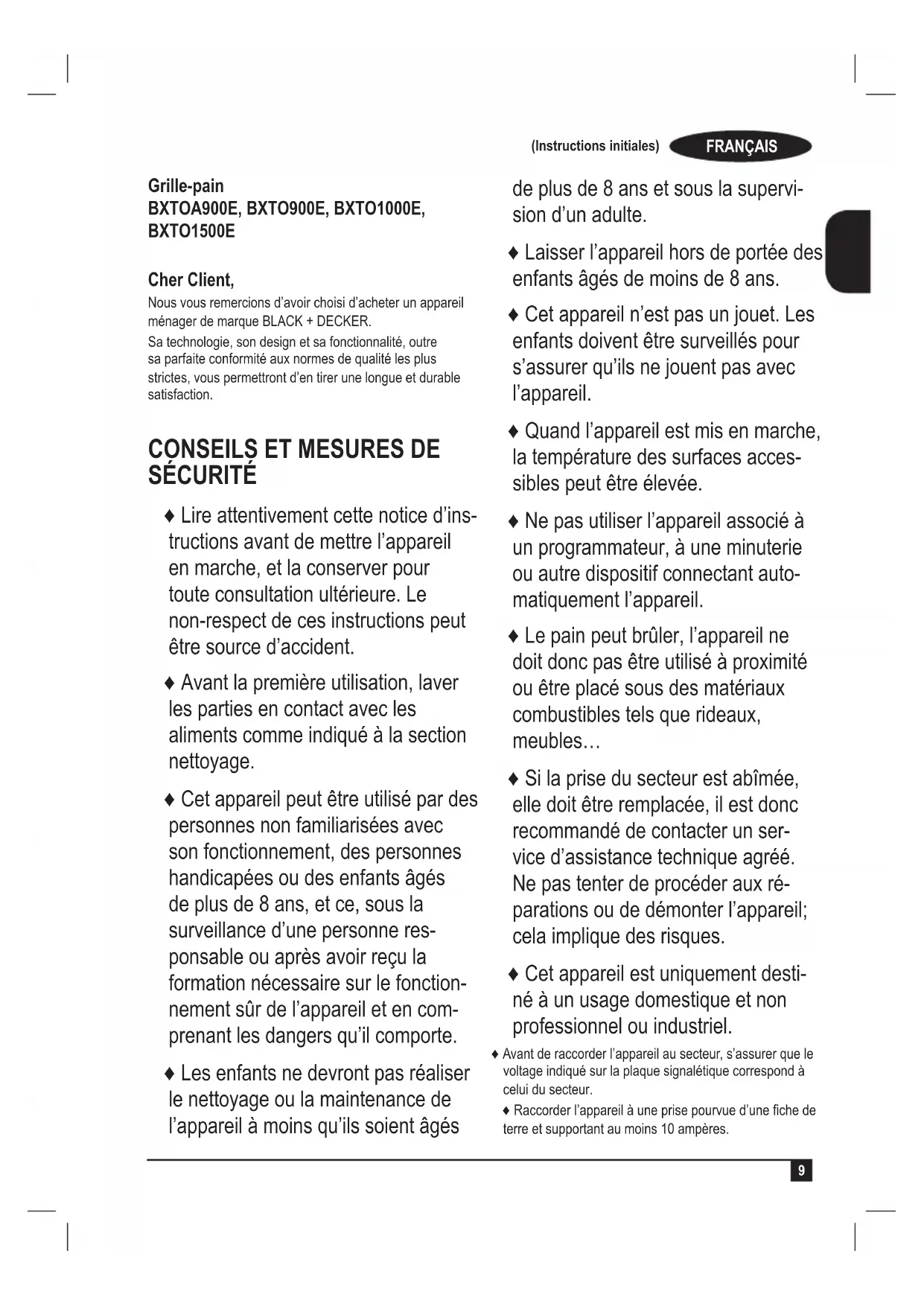 (Instructions initiales) FRANÇAIS

Grille-pain
BXTOA900E, BXTO900E, BXTO1000E, BXTO1500E

Cher Client,
Nous vous remercions d'avoir choisi d'acheter un appareil ménager de marque BLACK + DECKER.
Sa technologie, son design et sa fonctionnalité, outre sa parfaite conformité aux normes de qualité les plus strictes, vous permettront d'en tirer une longue et durable satisfaction.

CONSEILS ET MESURES DE SÉCURITÉ

♦ Lire attentivement cette notice d'instructions avant de mettre l'appareil en marche, et la conserver pour toute consultation ultérieure. Le non-respect de ces instructions peut être source d'accident.

♦ Avant la première utilisation, laver les parties en contact avec les aliments comme indiqué à la section nettoyage.

♦ Cet appareil peut être utilisé par des personnes non familiarisées avec son fonctionnement, des personnes handicapées ou des enfants âgés de plus de 8 ans, et ce, sous la surveillance d'une personne responsable ou après avoir reçu la formation nécessaire sur le fonctionnement sûr de l'appareil et en comprenant les dangers qu'il comporte.

♦ Les enfants ne devront pas réaliser le nettoyage ou la maintenance de l'appareil à moins qu'ils soient âgés de plus de 8 ans et sous la supervision d'un adulte.

♦ Laisser l'appareil hors de portée des enfants âgés de moins de 8 ans.

♦ Cet appareil n'est pas un jouet. Les enfants doivent être surveillés pour s'assurer qu'ils ne jouent pas avec l'appareil.

♦ Quand l'appareil est mis en marche, la température des surfaces accessibles peut être élevée.

♦ Ne pas utiliser l'appareil associé à un programmateur, à une minuterie ou autre dispositif connectant automatiquement l'appareil.

♦ Le pain peut brûler, l'appareil ne doit donc pas être utilisé à proximité ou être placé sous des matériaux combustibles tels que rideaux, meubles…

♦ Si la prise du secteur est abîmée, elle doit être remplacée, il est donc recommandé de contacter un service d'assistance technique agréé. Ne pas tenter de procéder aux réparations ou de démonter l'appareil; cela implique des risques.

♦ Cet appareil est uniquement destiné à un usage domestique et non professionnel ou industriel.

♦ Avant de raccorder l'appareil au secteur, s'assurer que le voltage indiqué sur la plaque signalétique correspond à celui du secteur.

♦ Raccorder l'appareil à une prise pourvue d'une fiche de terre et supportant au moins 10 ampères.

9